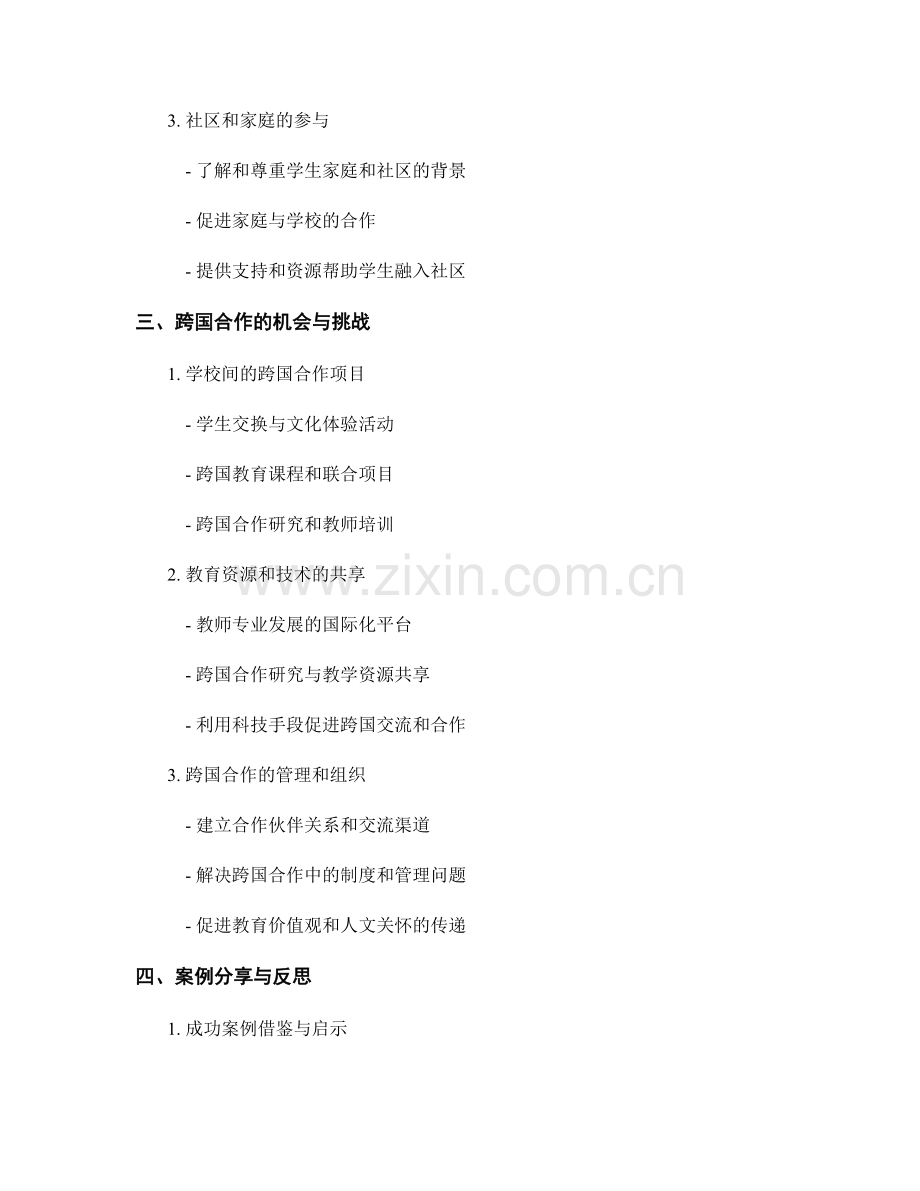 3. 社区和家庭的参与

- 了解和尊重学生家庭和社区的背景

- 促进家庭与学校的合作

- 提供支持和资源帮助学生融入社区

三、跨国合作的机会与挑战

1. 学校间的跨国合作项目

- 学生交换与文化体验活动

- 跨国教育课程和联合项目

- 跨国合作研究和教师培训

2. 教育资源和技术的共享

- 教师专业发展的国际化平台

- 跨国合作研究与教学资源共享

- 利用科技手段促进跨国交流和合作

3. 跨国合作的管理和组织

- 建立合作伙伴关系和交流渠道

- 解决跨国合作中的制度和管理问题

- 促进教育价值观和人文关怀的传递

四、案例分享与反思

1. 成功案例借鉴与启示

www.zixin.com.cn